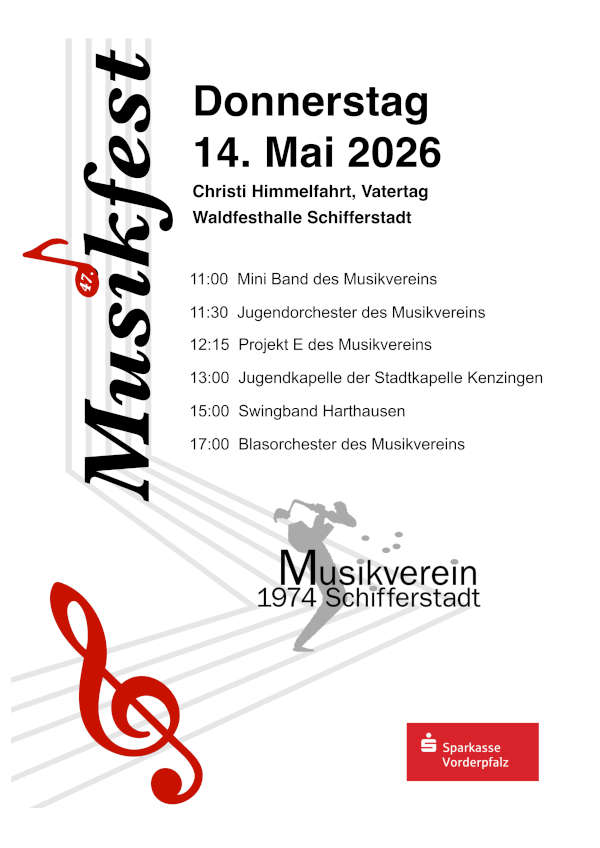 47. Musikfest

Donnerstag
14. Mai 2026

Christi Himmelfahrt, Vatertag
Waldfesthalle Schifferstadt

11:00 Mini Band des Musikvereins

11:30 Jugendorchester des Musikvereins

12:15 Projekt E des Musikvereins

13:00 Jugendkapelle der Stadtkapelle Kenzingen

15:00 Swingband Harthausen

17:00 Blasorchester des Musikvereins

Musikverein
1974 Schifferstadt

Sparkasse
Vorderpfalz